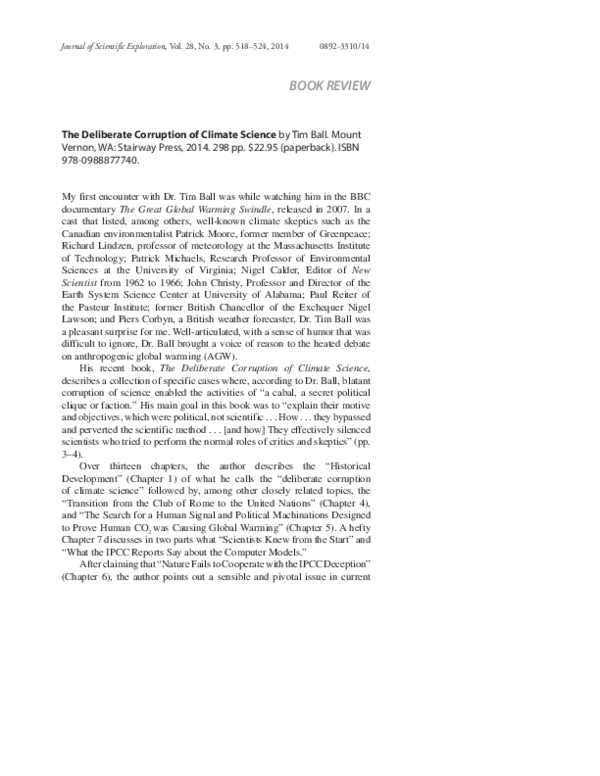 Journal of Scientific Exploration, Vol. 28, No. 3, pp. 518–524, 2014 0892-3310/14

BOOK REVIEW

The Deliberate Corruption of Climate Science by Tim Ball. Mount Vernon, WA: Stairway Press, 2014. 298 pp. $22.95 (paperback). ISBN 978-0988877740.

My first encounter with Dr. Tim Ball was while watching him in the BBC documentary The Great Global Warming Swindle, released in 2007. In a cast that listed, among others, well-known climate skeptics such as the Canadian environmentalist Patrick Moore, former member of Greenpeace; Richard Lindzen, professor of meteorology at the Massachusetts Institute of Technology; Patrick Michaels, Research Professor of Environmental Sciences at the University of Virginia; Nigel Calder, Editor of New Scientist from 1962 to 1966; John Christy, Professor and Director of the Earth System Science Center at University of Alabama; Paul Reiter of the Pasteur Institute; former British Chancellor of the Exchequer Nigel Lawson; and Piers Corbyn, a British weather forecaster, Dr. Tim Ball was a pleasant surprise for me. Well-articulated, with a sense of humor that was difficult to ignore, Dr. Ball brought a voice of reason to the heated debate on anthropogenic global warming (AGW).

His recent book, The Deliberate Corruption of Climate Science, describes a collection of specific cases where, according to Dr. Ball, blatant corruption of science enabled the activities of "a cabal, a secret political clique or faction." His main goal in this book was to "explain their motive and objectives, which were political, not scientific . . . How . . . they bypassed and perverted the scientific method . . . [and how] They effectively silenced scientists who tried to perform the normal roles of critics and skeptics" (pp. 3–4).

Over thirteen chapters, the author describes the "Historical Development" (Chapter 1) of what he calls the "deliberate corruption of climate science" followed by, among other closely related topics, the "Transition from the Club of Rome to the United Nations" (Chapter 4), and "The Search for a Human Signal and Political Machinations Designed to Prove Human $CO_2$ was Causing Global Warming" (Chapter 5). A hefty Chapter 7 discusses in two parts what "Scientists Knew from the Start" and "What the IPCC Reports Say about the Computer Models."

After claiming that "Nature Fails to Cooperate with the IPCC Deception" (Chapter 6), the author points out a sensible and pivotal issue in current